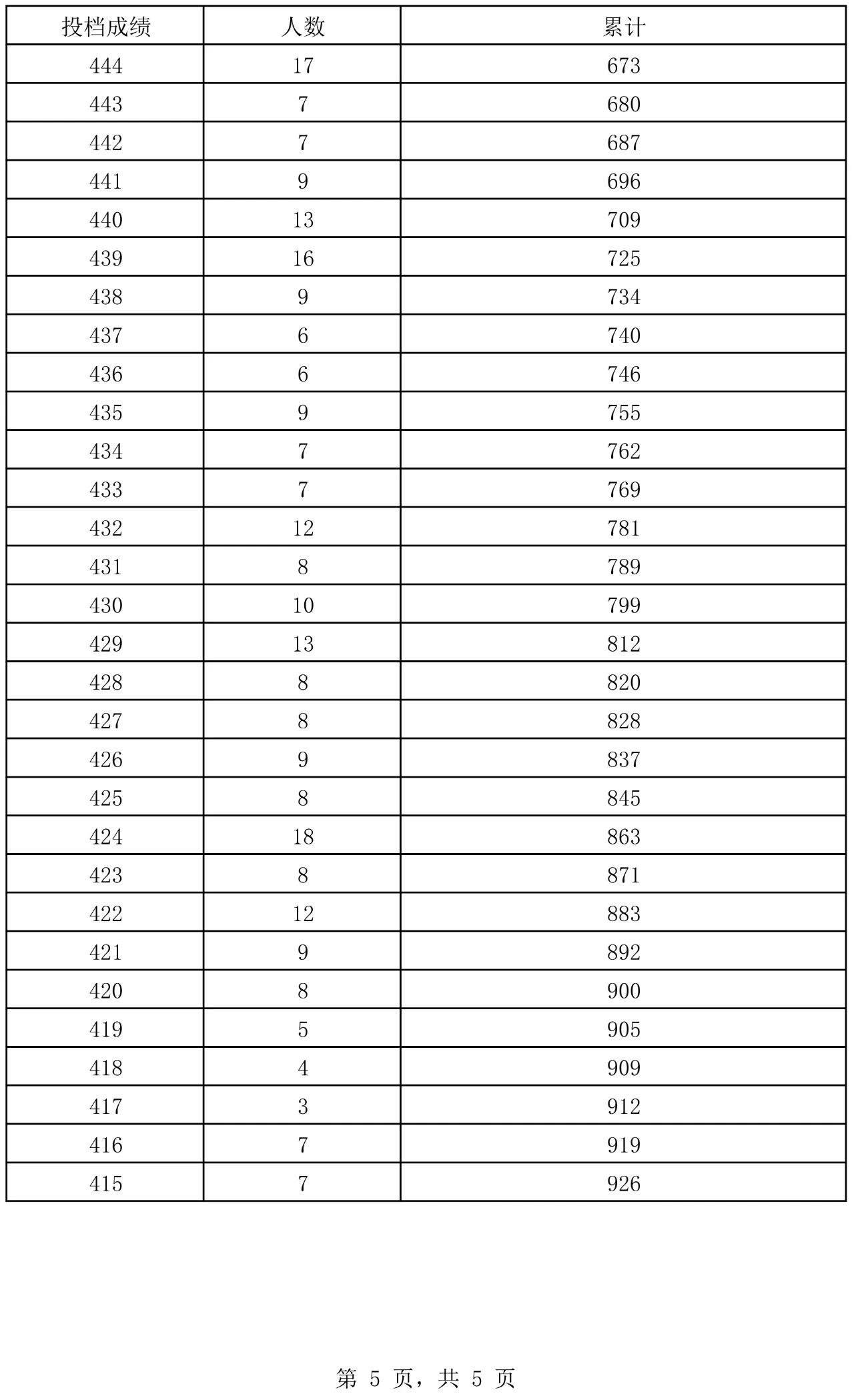 | 投档成绩 | 人数 | 累计 |
|---|---|---|
| 444 | 17 | 673 |
| 443 | 7 | 680 |
| 442 | 7 | 687 |
| 441 | 9 | 696 |
| 440 | 13 | 709 |
| 439 | 16 | 725 |
| 438 | 9 | 734 |
| 437 | 6 | 740 |
| 436 | 6 | 746 |
| 435 | 9 | 755 |
| 434 | 7 | 762 |
| 433 | 7 | 769 |
| 432 | 12 | 781 |
| 431 | 8 | 789 |
| 430 | 10 | 799 |
| 429 | 13 | 812 |
| 428 | 8 | 820 |
| 427 | 8 | 828 |
| 426 | 9 | 837 |
| 425 | 8 | 845 |
| 424 | 18 | 863 |
| 423 | 8 | 871 |
| 422 | 12 | 883 |
| 421 | 9 | 892 |
| 420 | 8 | 900 |
| 419 | 5 | 905 |
| 418 | 4 | 909 |
| 417 | 3 | 912 |
| 416 | 7 | 919 |
| 415 | 7 | 926 |

第 5 页，共 5 页